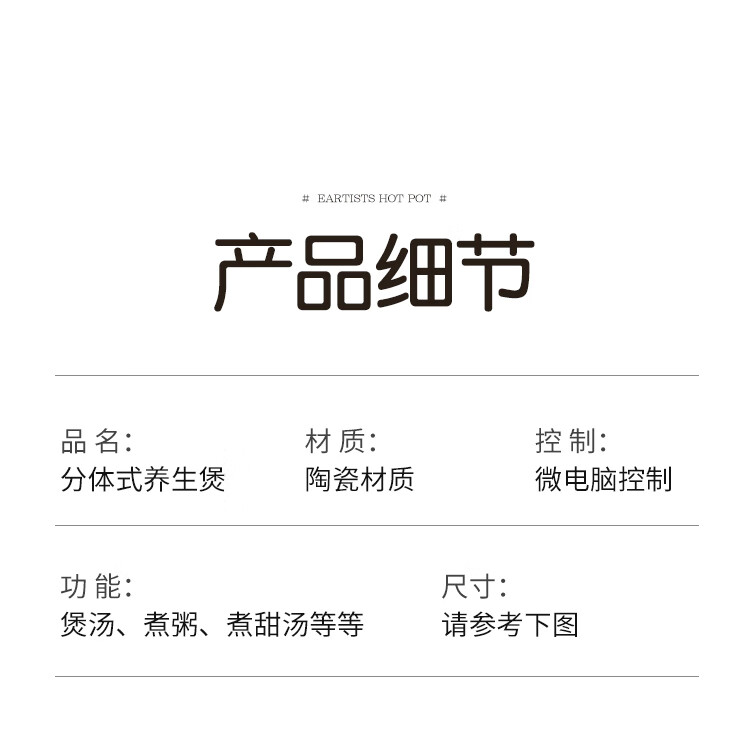 # EARTISTS HOT POT #

产品细节

品名:
分体式养生煲

材质:
陶瓷材质

控制:
微电脑控制

功能:
煲汤、煮粥、煮甜汤等等

尺寸:
请参考下图